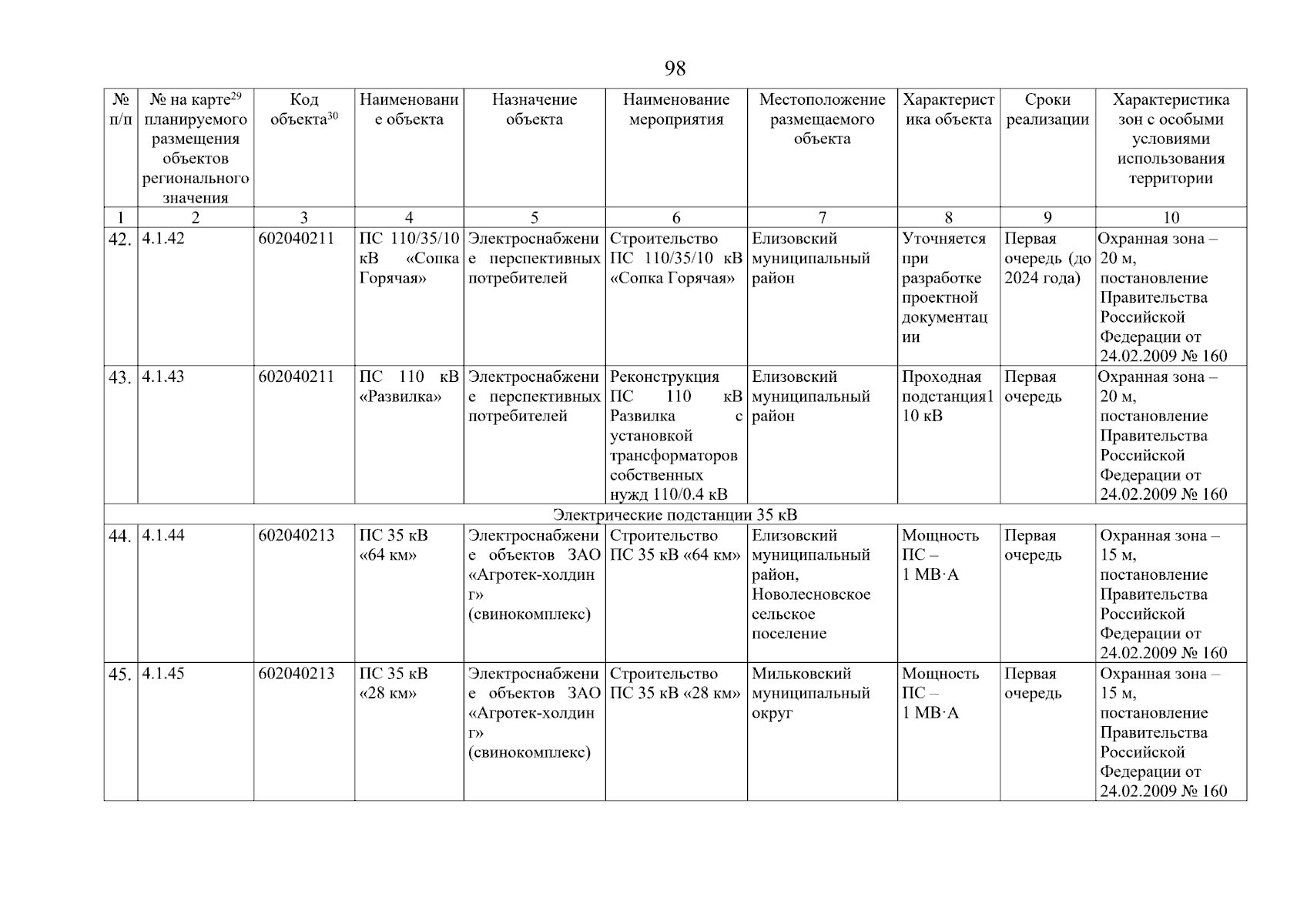 98

| № п/п | № на карте$^{29}$ планируемого размещения объектов регионального значения | Код объекта$^{30}$ | Наименование объекта | Назначение объекта | Наименование мероприятия | Местоположение размещаемого объекта | Характеристика объекта | Сроки реализации | Характеристика зон с особыми условиями использования территории |
|---|---|---|---|---|---|---|---|---|---|
| 1 | 2 | 3 | 4 | 5 | 6 | 7 | 8 | 9 | 10 |
| 42. | 4.1.42 | 602040211 | ПС 110/35/10 кВ «Сопка Горячая» | Электроснабжение перспективных потребителей | Строительство ПС 110/35/10 кВ «Сопка Горячая» | Елизовский муниципальный район | Уточняется при разработке проектной документации | Первая очередь (до 2024 года) | Охранная зона – 20 м, постановление Правительства Российской Федерации от 24.02.2009 № 160 |
| 43. | 4.1.43 | 602040211 | ПС 110 кВ «Развилка» | Электроснабжение перспективных потребителей | Реконструкция ПС 110 кВ Развилка с установкой трансформаторов собственных нужд 110/0.4 кВ | Елизовский муниципальный район | Проходная подстанция110 кВ | Первая очередь | Охранная зона – 20 м, постановление Правительства Российской Федерации от 24.02.2009 № 160 |
| Электрические подстанции 35 кВ | | | | | | | | | |
| 44. | 4.1.44 | 602040213 | ПС 35 кВ «64 км» | Электроснабжение объектов ЗАО «Агротек-холдинг» (свинокомплекс) | Строительство ПС 35 кВ «64 км» | Елизовский муниципальный район, Новолесновское сельское поселение | Мощность ПС – 1 МВ·А | Первая очередь | Охранная зона – 15 м, постановление Правительства Российской Федерации от 24.02.2009 № 160 |
| 45. | 4.1.45 | 602040213 | ПС 35 кВ «28 км» | Электроснабжение объектов ЗАО «Агротек-холдинг» (свинокомплекс) | Строительство ПС 35 кВ «28 км» | Мильковский муниципальный округ | Мощность ПС – 1 МВ·А | Первая очередь | Охранная зона – 15 м, постановление Правительства Российской Федерации от 24.02.2009 № 160 |